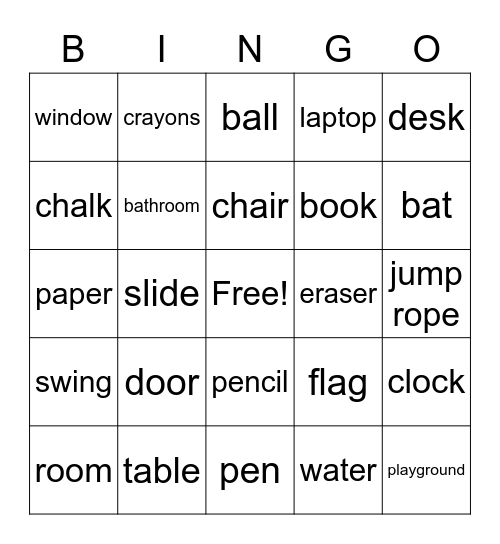 | B | I | N | G | O |
|---|---|---|---|---|
| window | crayons | ball | laptop | desk |
| chalk | bathroom | chair | book | bat |
| paper | slide | Free! | eraser | jump rope |
| swing | door | pencil | flag | clock |
| room | table | pen | water | playground |